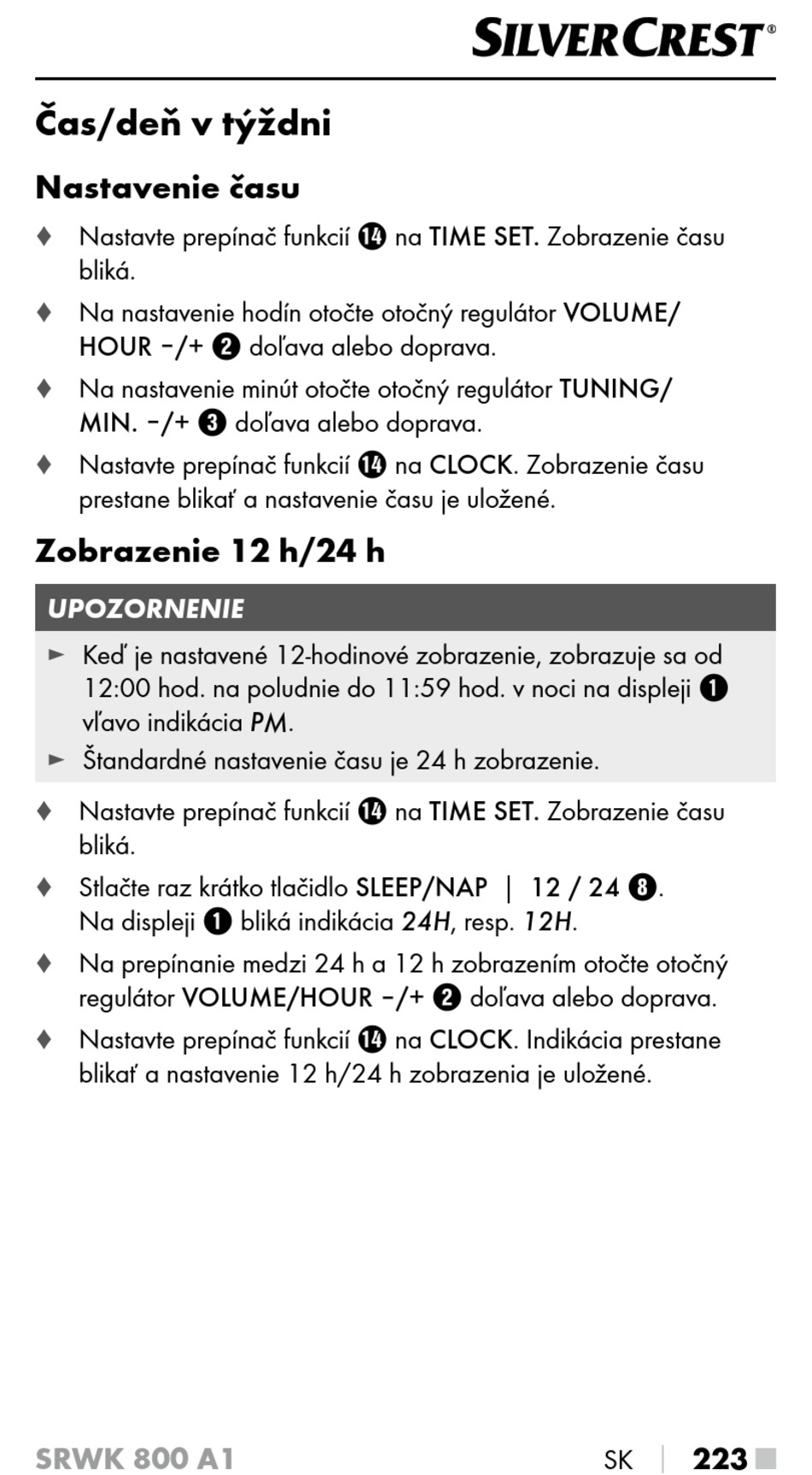 SILVERCREST®

Čas/deň v týždni

Nastavenie času

♦ Nastavte prepínač funkcií ⓮ na TIME SET. Zobrazenie času bliká.

♦ Na nastavenie hodín otočte otočný regulátor VOLUME/HOUR –/+ ❷ doľava alebo doprava.

♦ Na nastavenie minút otočte otočný regulátor TUNING/MIN. –/+ ❸ doľava alebo doprava.

♦ Nastavte prepínač funkcií ⓮ na CLOCK. Zobrazenie času prestane blikať a nastavenie času je uložené.

Zobrazenie 12 h/24 h

UPOZORNENIE

► Keď je nastavené 12-hodinové zobrazenie, zobrazuje sa od 12:00 hod. na poludnie do 11:59 hod. v noci na displeji ❶ vľavo indikácia PM.

► Štandardné nastavenie času je 24 h zobrazenie.

♦ Nastavte prepínač funkcií ⓮ na TIME SET. Zobrazenie času bliká.

♦ Stlačte raz krátko tlačidlo SLEEP/NAP | 12 / 24 ❽. Na displeji ❶ bliká indikácia 24H, resp. 12H.

♦ Na prepínanie medzi 24 h a 12 h zobrazením otočte otočný regulátor VOLUME/HOUR –/+ ❷ doľava alebo doprava.

♦ Nastavte prepínač funkcií ⓮ na CLOCK. Indikácia prestane blikať a nastavenie 12 h/24 h zobrazenia je uložené.

SRWK 800 A1 SK | 223